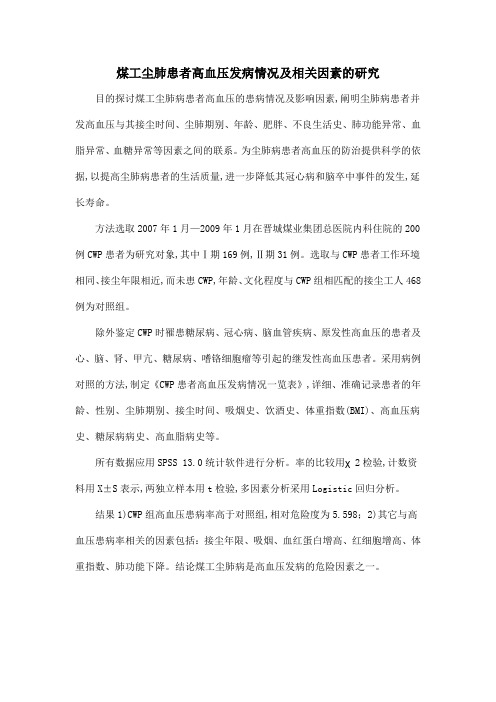 煤工尘肺患者高血压发病情况及相关因素的研究

目的探讨煤工尘肺病患者高血压的患病情况及影响因素，阐明尘肺病患者并发高血压与其接尘时间、尘肺期别、年龄、肥胖、不良生活史、肺功能异常、血脂异常、血糖异常等因素之间的联系。为尘肺病患者高血压的防治提供科学的依据，以提高尘肺病患者的生活质量，进一步降低其冠心病和脑卒中事件的发生，延长寿命。

方法选取2007年1月—2009年1月在晋城煤业集团总医院内科住院的200例CWP患者为研究对象，其中Ⅰ期169例，Ⅱ期31例。选取与CWP患者工作环境相同、接尘年限相近，而未患CWP，年龄、文化程度与CWP组相匹配的接尘工人468例为对照组。

除外鉴定CWP时罹患糖尿病、冠心病、脑血管疾病、原发性高血压的患者及心、脑、肾、甲亢、糖尿病、嗜铬细胞瘤等引起的继发性高血压患者。采用病例对照的方法，制定《CWP患者高血压发病情况一览表》，详细、准确记录患者的年龄、性别、尘肺期别、接尘时间、吸烟史、饮酒史、体重指数(BMI)、高血压病史、糖尿病病史、高血脂病史等。

所有数据应用SPSS 13.0统计软件进行分析。率的比较用χ 2检验，计数资料用X±S表示，两独立样本用t检验，多因素分析采用Logistic回归分析。

结果1)CWP组高血压患病率高于对照组，相对危险度为5.598；2)其它与高血压患病率相关的因素包括：接尘年限、吸烟、血红蛋白增高、红细胞增高、体重指数、肺功能下降。结论煤工尘肺病是高血压发病的危险因素之一。